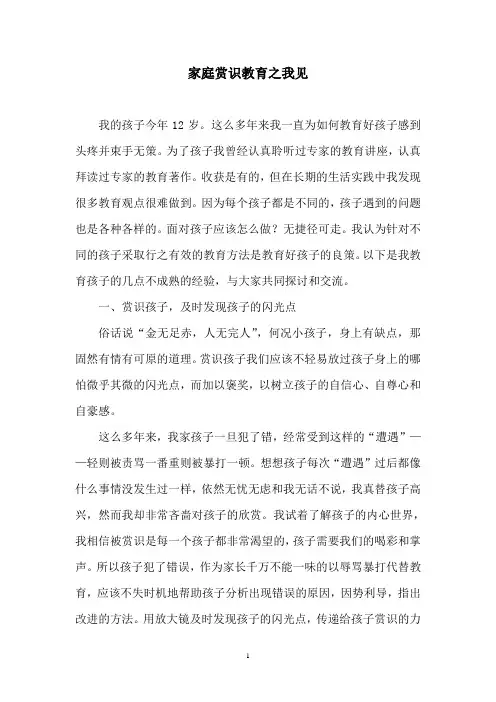 家庭赏识教育之我见

我的孩子今年 12 岁。这么多年来我一直为如何教育好孩子感到头疼并束手无策。为了孩子我曾经认真聆听过专家的教育讲座，认真拜读过专家的教育著作。收获是有的，但在长期的生活实践中我发现很多教育观点很难做到。因为每个孩子都是不同的，孩子遇到的问题也是各种各样的。面对孩子应该怎么做？无捷径可走。我认为针对不同的孩子采取行之有效的教育方法是教育好孩子的良策。以下是我教育孩子的几点不成熟的经验，与大家共同探讨和交流。

一、赏识孩子，及时发现孩子的闪光点

俗话说“金无足赤，人无完人”，何况小孩子，身上有缺点，那固然有情有可原的道理。赏识孩子我们应该不轻易放过孩子身上的哪怕微乎其微的闪光点，而加以褒奖，以树立孩子的自信心、自尊心和自豪感。

这么多年来，我家孩子一旦犯了错，经常受到这样的“遭遇”——轻则被责骂一番重则被暴打一顿。想想孩子每次“遭遇”过后都像什么事情没发生过一样，依然无忧无虑和我无话不说，我真替孩子高兴，然而我却非常吝啬对孩子的欣赏。我试着了解孩子的内心世界，我相信被赏识是每一个孩子都非常渴望的，孩子需要我们的喝彩和掌声。所以孩子犯了错误，作为家长千万不能一味的以辱骂暴打代替教育，应该不失时机地帮助孩子分析出现错误的原因，因势利导，指出改进的方法。用放大镜及时发现孩子的闪光点，传递给孩子赏识的力

1